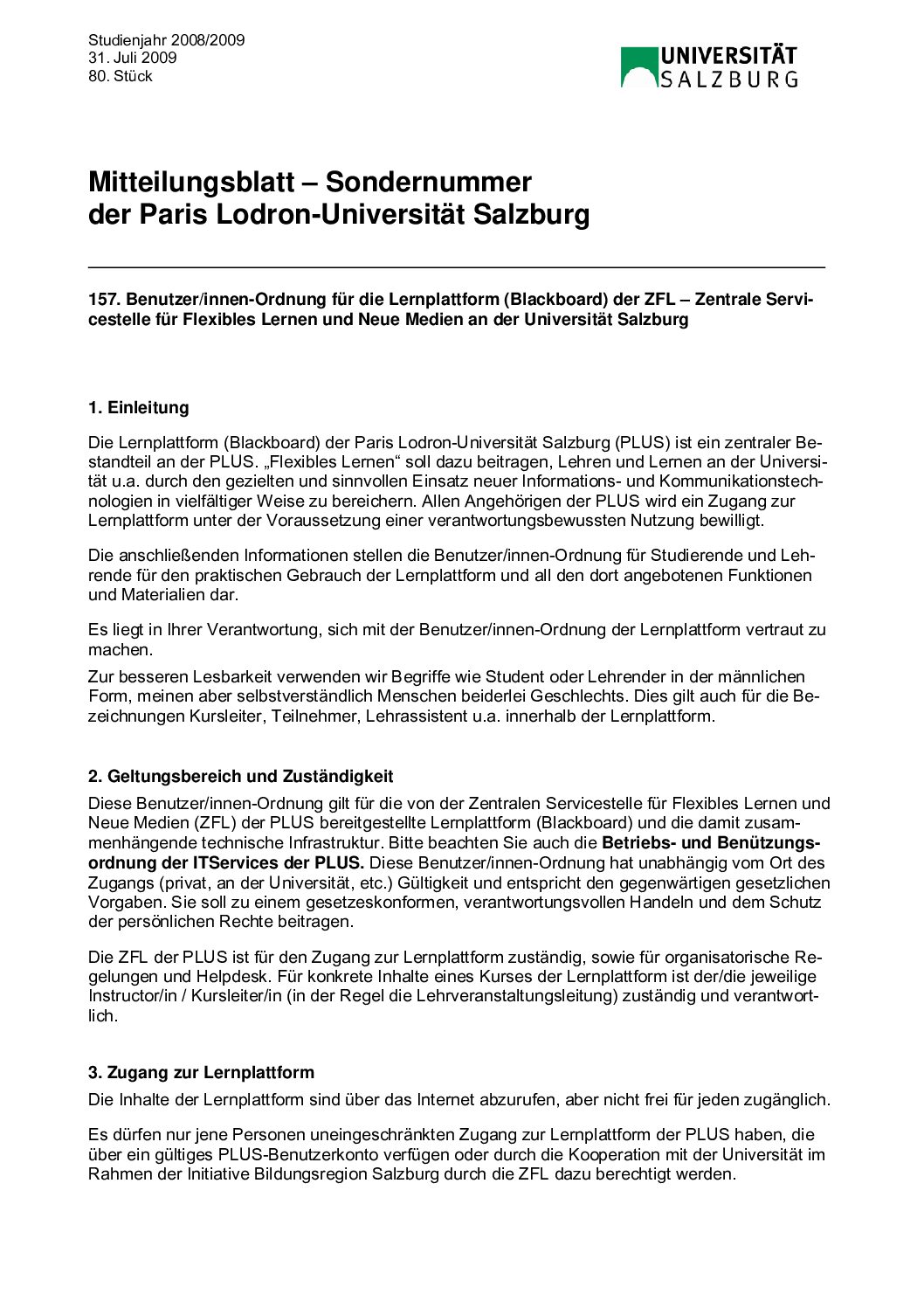 Studienjahr 2008/2009
31. Juli 2009
80. Stück

UNIVERSITÄT SALZBURG

Mitteilungsblatt – Sondernummer der Paris Lodron-Universität Salzburg

157. Benutzer/innen-Ordnung für die Lernplattform (Blackboard) der ZFL – Zentrale Servicestelle für Flexibles Lernen und Neue Medien an der Universität Salzburg

1. Einleitung

Die Lernplattform (Blackboard) der Paris Lodron-Universität Salzburg (PLUS) ist ein zentraler Bestandteil an der PLUS. „Flexibles Lernen“ soll dazu beitragen, Lehren und Lernen an der Universität u.a. durch den gezielten und sinnvollen Einsatz neuer Informations- und Kommunikationstechnologien in vielfältiger Weise zu bereichern. Allen Angehörigen der PLUS wird ein Zugang zur Lernplattform unter der Voraussetzung einer verantwortungsbewussten Nutzung bewilligt.

Die anschließenden Informationen stellen die Benutzer/innen-Ordnung für Studierende und Lehrende für den praktischen Gebrauch der Lernplattform und all den dort angebotenen Funktionen und Materialien dar.

Es liegt in Ihrer Verantwortung, sich mit der Benutzer/innen-Ordnung der Lernplattform vertraut zu machen.

Zur besseren Lesbarkeit verwenden wir Begriffe wie Student oder Lehrender in der männlichen Form, meinen aber selbstverständlich Menschen beiderlei Geschlechts. Dies gilt auch für die Bezeichnungen Kursleiter, Teilnehmer, Lehrassistent u.a. innerhalb der Lernplattform.

2. Geltungsbereich und Zuständigkeit

Diese Benutzer/innen-Ordnung gilt für die von der Zentralen Servicestelle für Flexibles Lernen und Neue Medien (ZFL) der PLUS bereitgestellte Lernplattform (Blackboard) und die damit zusammenhängende technische Infrastruktur. Bitte beachten Sie auch die Betriebs- und Benützungsordnung der ITServices der PLUS. Diese Benutzer/innen-Ordnung hat unabhängig vom Ort des Zugangs (privat, an der Universität, etc.) Gültigkeit und entspricht den gegenwärtigen gesetzlichen Vorgaben. Sie soll zu einem gesetzeskonformen, verantwortungsvollen Handeln und dem Schutz der persönlichen Rechte beitragen.

Die ZFL der PLUS ist für den Zugang zur Lernplattform zuständig, sowie für organisatorische Regelungen und Helpdesk. Für konkrete Inhalte eines Kurses der Lernplattform ist der/die jeweilige Instructor/in / Kursleiter/in (in der Regel die Lehrveranstaltungsleitung) zuständig und verantwortlich.

3. Zugang zur Lernplattform

Die Inhalte der Lernplattform sind über das Internet abzurufen, aber nicht frei für jeden zugänglich.

Es dürfen nur jene Personen uneingeschränkten Zugang zur Lernplattform der PLUS haben, die über ein gültiges PLUS-Benutzerkonto verfügen oder durch die Kooperation mit der Universität im Rahmen der Initiative Bildungsregion Salzburg durch die ZFL dazu berechtigt werden.